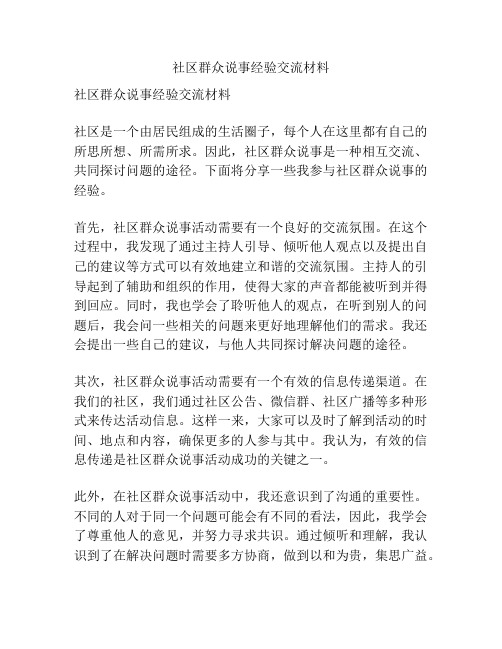 社区群众说事经验交流材料

社区群众说事经验交流材料

社区是一个由居民组成的生活圈子，每个人在这里都有自己的所思所想、所需所求。因此，社区群众说事是一种相互交流、共同探讨问题的途径。下面将分享一些我参与社区群众说事的经验。

首先，社区群众说事活动需要有一个良好的交流氛围。在这个过程中，我发现了通过主持人引导、倾听他人观点以及提出自己的建议等方式可以有效地建立和谐的交流氛围。主持人的引导起到了辅助和组织的作用，使得大家的声音都能被听到并得到回应。同时，我也学会了聆听他人的观点，在听到别人的问题后，我会问一些相关的问题来更好地理解他们的需求。我还会提出一些自己的建议，与他人共同探讨解决问题的途径。

其次，社区群众说事活动需要有一个有效的信息传递渠道。在我们的社区，我们通过社区公告、微信群、社区广播等多种形式来传达活动信息。这样一来，大家可以及时了解到活动的时间、地点和内容，确保更多的人参与其中。我认为，有效的信息传递是社区群众说事活动成功的关键之一。

此外，在社区群众说事活动中，我还意识到了沟通的重要性。不同的人对于同一个问题可能会有不同的看法，因此，我学会了尊重他人的意见，并努力寻求共识。通过倾听和理解，我认识到了在解决问题时需要多方协商，做到以和为贵，集思广益。